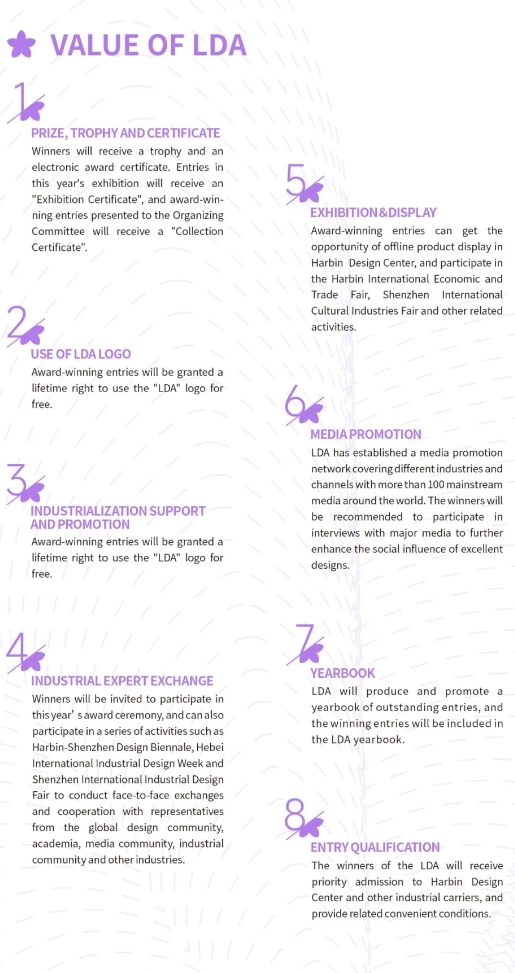 VALUE OF LDA

1

PRIZE, TROPHY AND CERTIFICATE

Winners will receive a trophy and an electronic award certificate. Entries in this year's exhibition will receive an "Exhibition Certificate", and award-winning entries presented to the Organizing Committee will receive a "Collection Certificate".

2

USE OF LDA LOGO

Award-winning entries will be granted a lifetime right to use the "LDA" logo for free.

3

INDUSTRIALIZATION SUPPORT AND PROMOTION

Award-winning entries will be granted a lifetime right to use the "LDA" logo for free.

4

INDUSTRIAL EXPERT EXCHANGE

Winners will be invited to participate in this year' s award ceremony, and can also participate in a series of activities such as Harbin-Shenzhen Design Biennale, Hebei International Industrial Design Week and Shenzhen International Industrial Design Fair to conduct face-to-face exchanges and cooperation with representatives from the global design community, academia, media community, industrial community and other industries.

5

EXHIBITION&DISPLAY

Award-winning entries can get the opportunity of offline product display in Harbin Design Center, and participate in the Harbin International Economic and Trade Fair, Shenzhen International Cultural Industries Fair and other related activities.

6

MEDIA PROMOTION

LDA has established a media promotion network covering different industries and channels with more than 100 mainstream media around the world. The winners will be recommended to participate in interviews with major media to further enhance the social influence of excellent designs.

7

YEARBOOK

LDA will produce and promote a yearbook of outstanding entries, and the winning entries will be included in the LDA yearbook.

8

ENTRY QUALIFICATION

The winners of the LDA will receive priority admission to Harbin Design Center and other industrial carriers, and provide related convenient conditions.